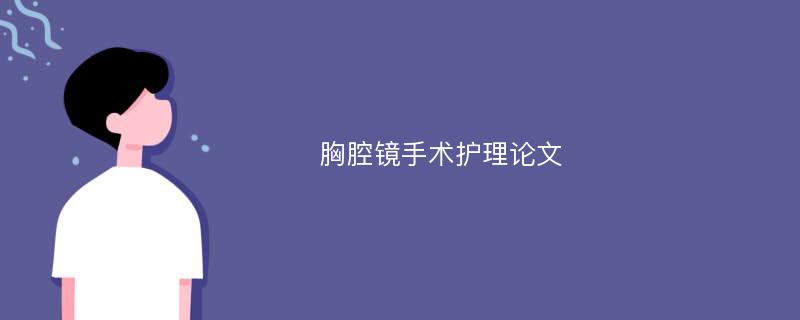 胸腔镜手术护理论文